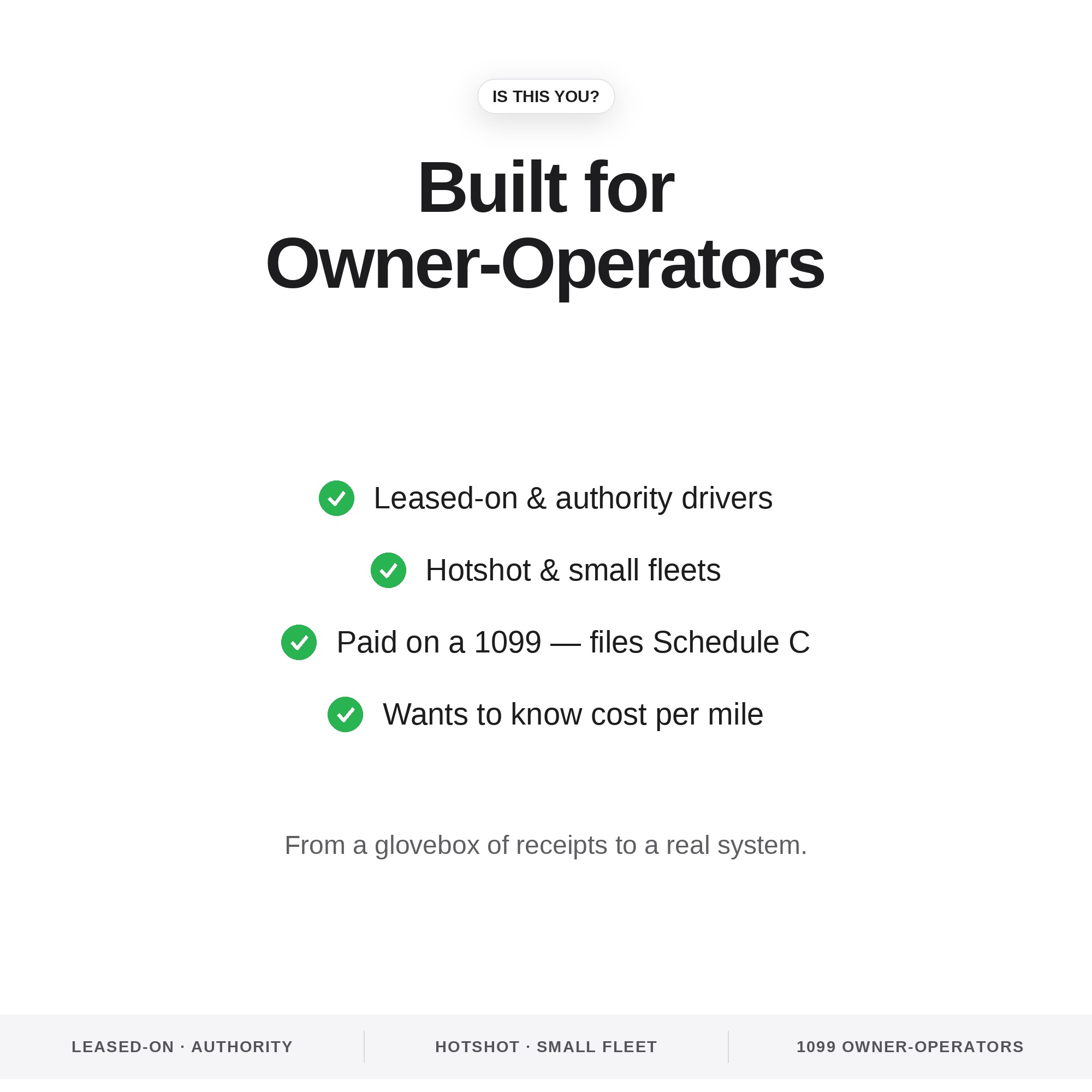 IS THIS YOU?

Built for Owner-Operators

Leased-on & authority drivers

Hotshot & small fleets

Paid on a 1099 — files Schedule C

Wants to know cost per mile

From a glovebox of receipts to a real system.

LEASED-ON · AUTHORITY

HOTSHOT · SMALL FLEET

1099 OWNER-OPERATORS